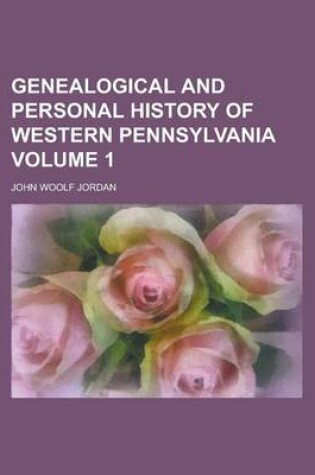 GENEALOGICAL AND PERSONAL HISTORY OF WESTERN PENNSYLVANIA VOLUME 1

JOHN WOOLF JORDAN